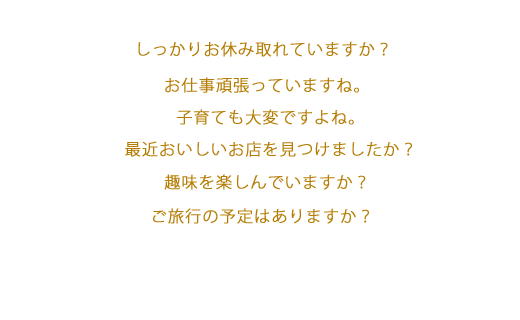 しっかりお休み取れていますか？

お仕事頑張っていますね。

子育ても大変ですよね。

最近おいしいお店を見つけましたか？

趣味を楽しんでいますか？

ご旅行の予定はありますか？